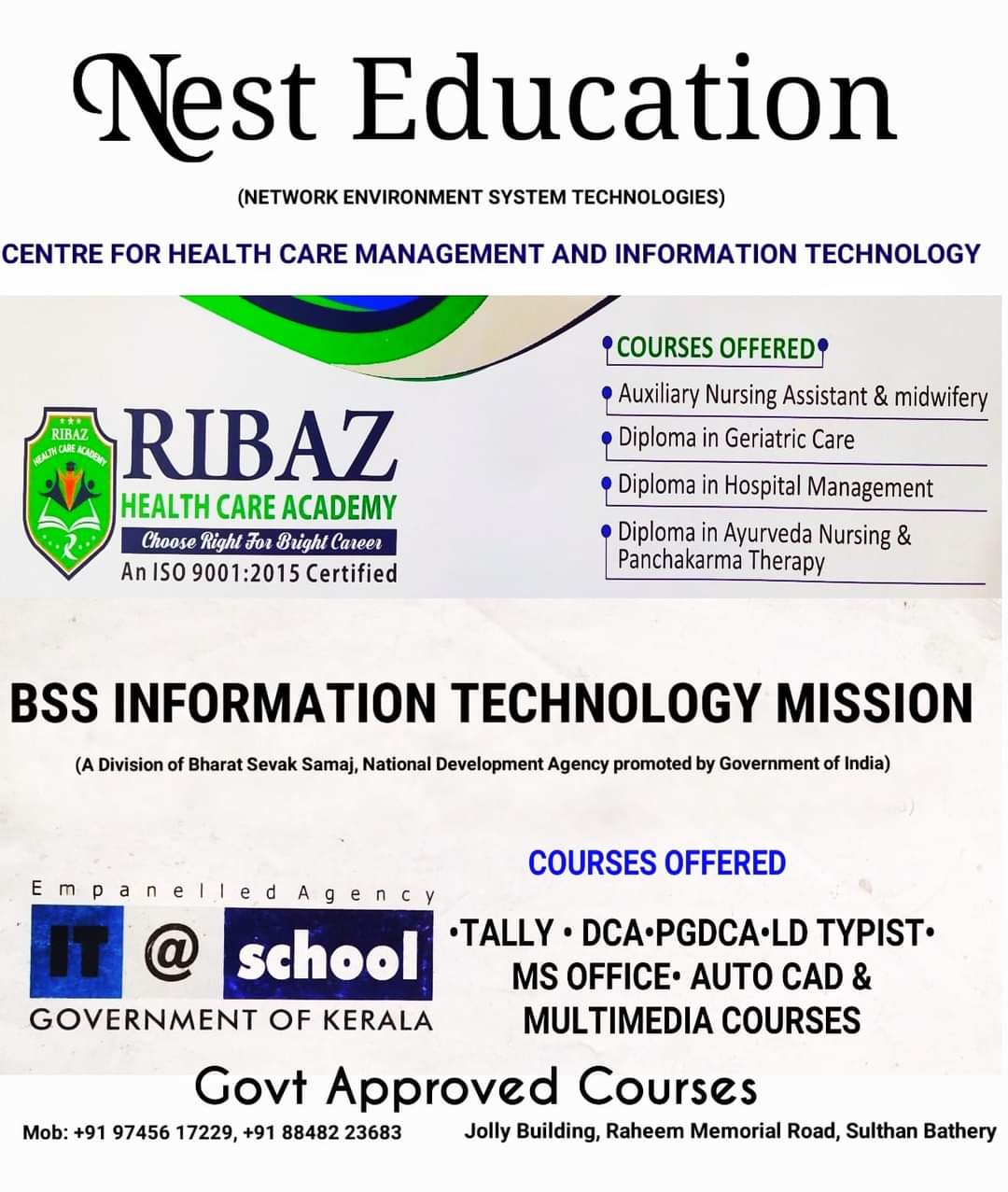 Nest Education

(NETWORK ENVIRONMENT SYSTEM TECHNOLOGIES)

CENTRE FOR HEALTH CARE MANAGEMENT AND INFORMATION TECHNOLOGY

RIBAZ HEALTH CARE ACADEMY

RIBAZ
HEALTH CARE ACADEMY
Choose Right For Bright Career
An ISO 9001:2015 Certified

COURSES OFFERED
Auxiliary Nursing Assistant & midwifery
Diploma in Geriatric Care
Diploma in Hospital Management
Diploma in Ayurveda Nursing & Panchakarma Therapy

BSS INFORMATION TECHNOLOGY MISSION

(A Division of Bharat Sevak Samaj, National Development Agency promoted by Government of India)

Empanelled Agency
IT @ school
GOVERNMENT OF KERALA

COURSES OFFERED
•TALLY • DCA•PGDCA•LD TYPIST• MS OFFICE• AUTO CAD & MULTIMEDIA COURSES

Govt Approved Courses

Mob: +91 97456 17229, +91 88482 23683

Jolly Building, Raheem Memorial Road, Sulthan Bathery